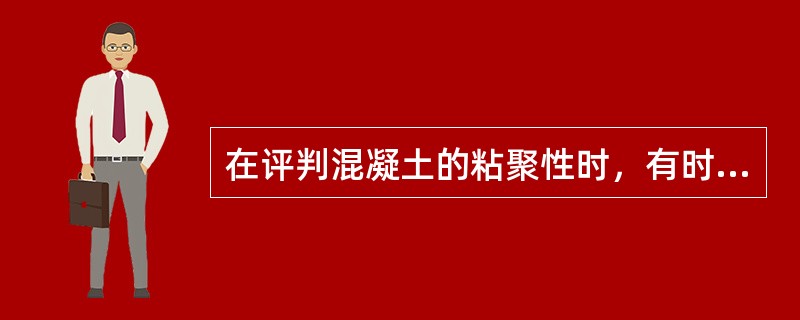 在评判混凝土的粘聚性时，有时...